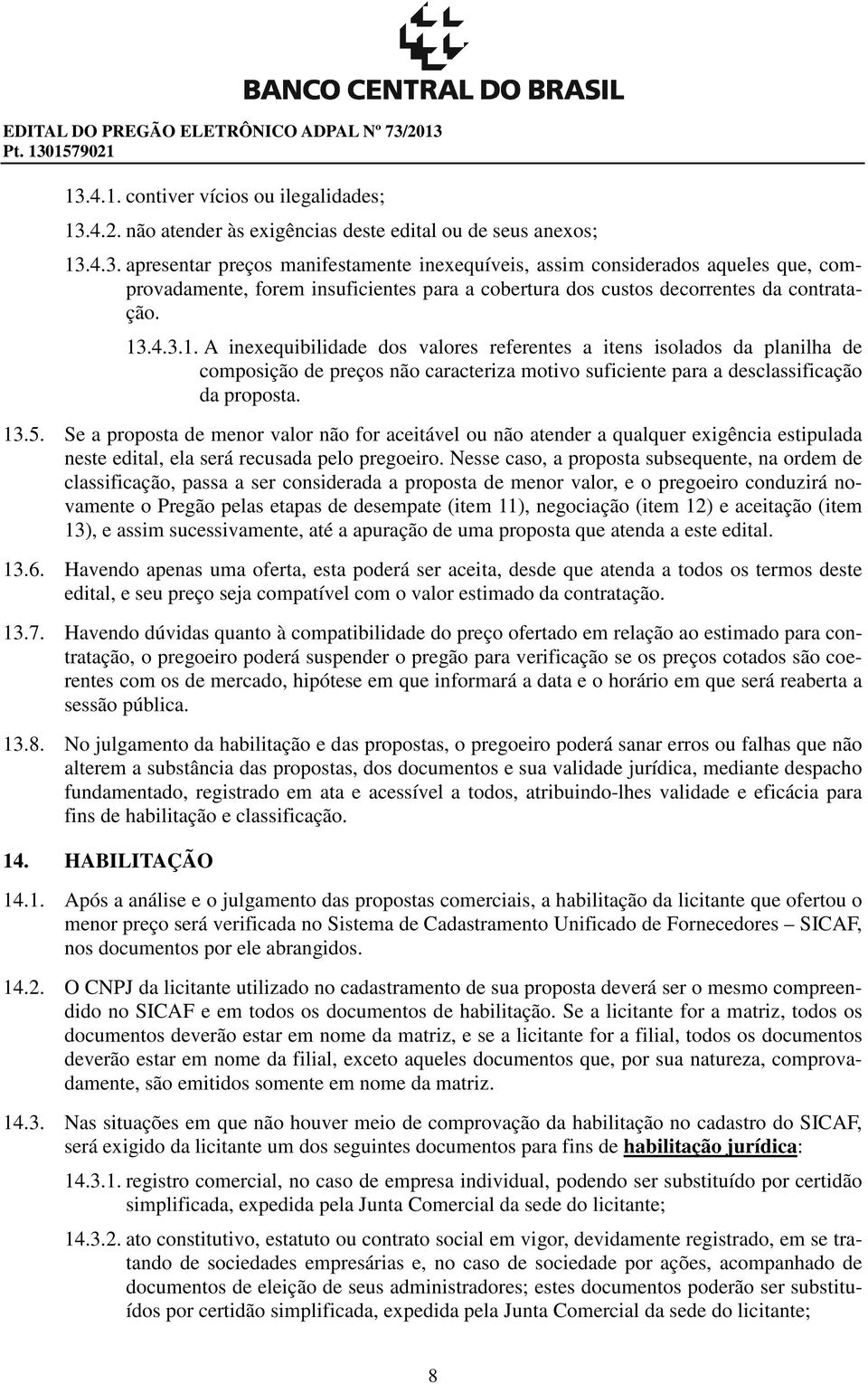 BANCO CENTRAL DO BRASIL

EDITAL DO PREGÃO ELETRÔNICO ADPAL Nº 73/2013
Pt. 1301579021

13.4.1. contiver vícios ou ilegalidades;

13.4.2. não atender às exigências deste edital ou de seus anexos;

13.4.3. apresentar preços manifestamente inexequíveis, assim considerados aqueles que, comprovadamente, forem insuficientes para a cobertura dos custos decorrentes da contratação.

13.4.3.1. A inexequibilidade dos valores referentes a itens isolados da planilha de composição de preços não caracteriza motivo suficiente para a desclassificação da proposta.

13.5. Se a proposta de menor valor não for aceitável ou não atender a qualquer exigência estipulada neste edital, ela será recusada pelo pregoeiro. Nesse caso, a proposta subsequente, na ordem de classificação, passa a ser considerada a proposta de menor valor, e o pregoeiro conduzirá novamente o Pregão pelas etapas de desempate (item 11), negociação (item 12) e aceitação (item 13), e assim sucessivamente, até a apuração de uma proposta que atenda a este edital.

13.6. Havendo apenas uma oferta, esta poderá ser aceita, desde que atenda a todos os termos deste edital, e seu preço seja compatível com o valor estimado da contratação.

13.7. Havendo dúvidas quanto à compatibilidade do preço ofertado em relação ao estimado para contratação, o pregoeiro poderá suspender o pregão para verificação se os preços cotados são coerentes com os de mercado, hipótese em que informará a data e o horário em que será reaberta a sessão pública.

13.8. No julgamento da habilitação e das propostas, o pregoeiro poderá sanar erros ou falhas que não alterem a substância das propostas, dos documentos e sua validade jurídica, mediante despacho fundamentado, registrado em ata e acessível a todos, atribuindo-lhes validade e eficácia para fins de habilitação e classificação.

14. HABILITAÇÃO

14.1. Após a análise e o julgamento das propostas comerciais, a habilitação da licitante que ofertou o menor preço será verificada no Sistema de Cadastramento Unificado de Fornecedores – SICAF, nos documentos por ele abrangidos.

14.2. O CNPJ da licitante utilizado no cadastramento de sua proposta deverá ser o mesmo compreendido no SICAF e em todos os documentos de habilitação. Se a licitante for a matriz, todos os documentos deverão estar em nome da matriz, e se a licitante for a filial, todos os documentos deverão estar em nome da filial, exceto aqueles documentos que, por sua natureza, comprovadamente, são emitidos somente em nome da matriz.

14.3. Nas situações em que não houver meio de comprovação da habilitação no cadastro do SICAF, será exigido da licitante um dos seguintes documentos para fins de habilitação jurídica:

14.3.1. registro comercial, no caso de empresa individual, podendo ser substituído por certidão simplificada, expedida pela Junta Comercial da sede do licitante;

14.3.2. ato constitutivo, estatuto ou contrato social em vigor, devidamente registrado, em se tratando de sociedades empresárias e, no caso de sociedade por ações, acompanhado de documentos de eleição de seus administradores; estes documentos poderão ser substituídos por certidão simplificada, expedida pela Junta Comercial da sede do licitante;

8